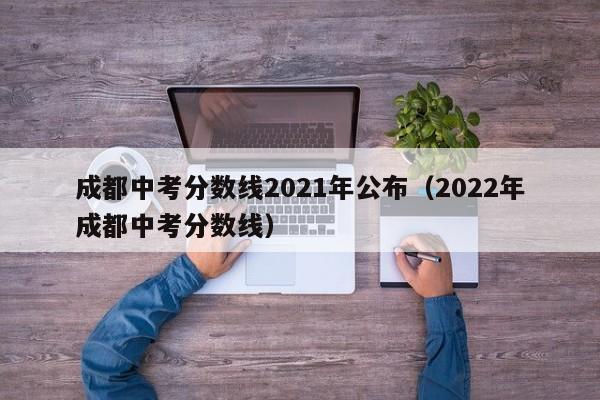 成都中考分数线2021年公布（2022年成都中考分数线）